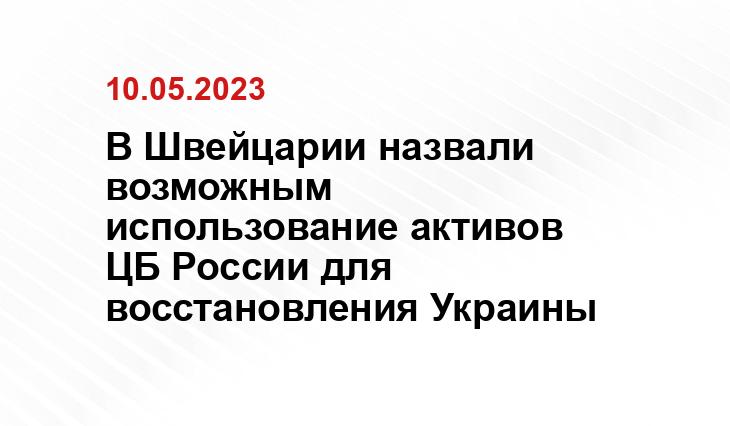 10.05.2023

В Швейцарии назвали возможным использование активов ЦБ России для восстановления Украины